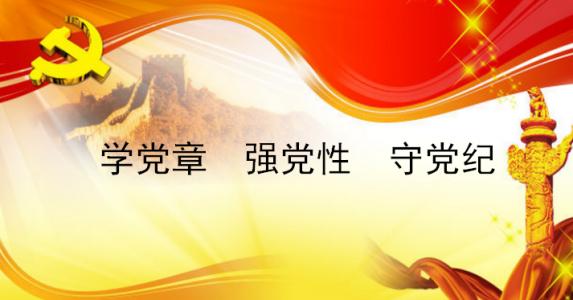 学党章　强党性　守党纪